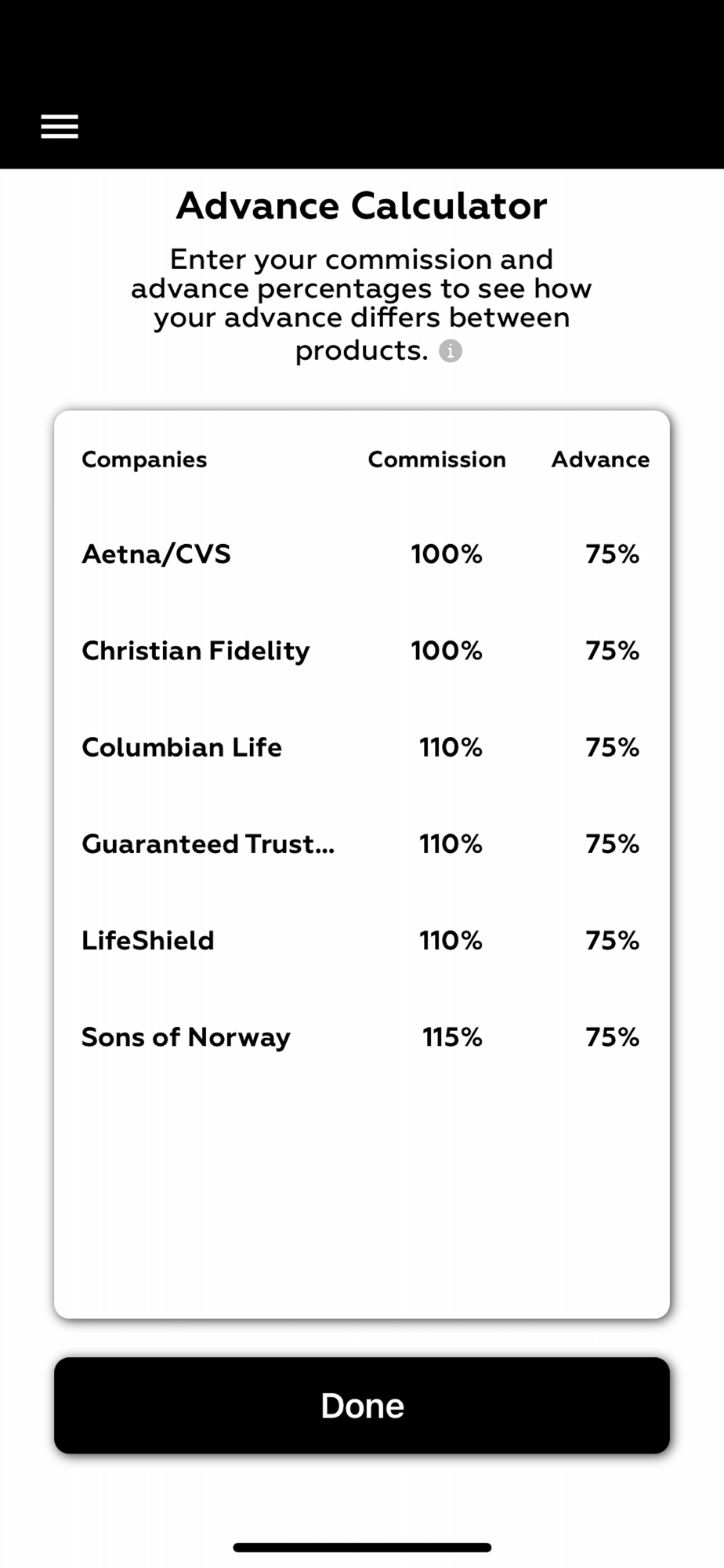 Advance Calculator

Enter your commission and advance percentages to see how your advance differs between products.

| Companies | Commission | Advance |
|---|---|---|
| Aetna/CVS | 100% | 75% |
| Christian Fidelity | 100% | 75% |
| Columbian Life | 110% | 75% |
| Guaranteed Trust... | 110% | 75% |
| LifeShield | 110% | 75% |
| Sons of Norway | 115% | 75% |

Done